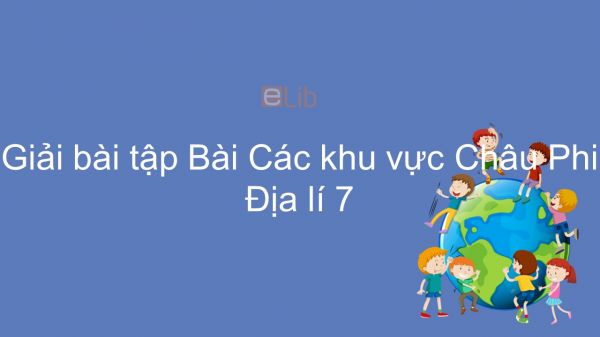 eLib

Giải bài tập Bài Các khu vực Châu Phi Địa lí 7